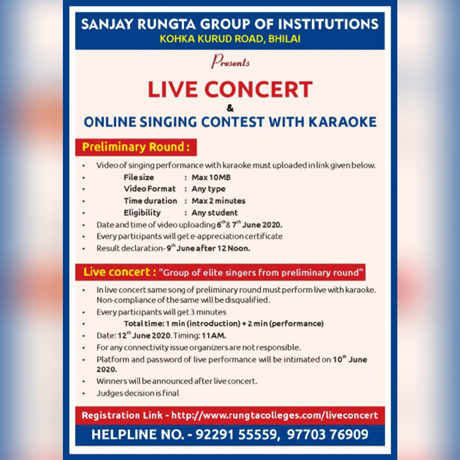 SANJAY RUNGTA GROUP OF INSTITUTIONS
KOHKA KURUD ROAD, BHILAI

Presents

LIVE CONCERT
&
ONLINE SINGING CONTEST WITH KARAOKE

Preliminary Round :

• Video of singing performance with karaoke must uploaded in link given below.
• File size : Max 10MB
• Video Format : Any type
• Time duration : Max 2 minutes
• Eligibility : Any student
• Date and time of video uploading $6^{th}$ & $7^{th}$ June 2020.
• Every participants will get e-appreciation certificate
• Result declaration- $9^{th}$ June after 12 Noon.

Live concert : "Group of elite singers from preliminary round"

• In live concert same song of preliminary round must perform live with karaoke. Non-compliance of the same will be disqualified.
• Every participants will get 3 minutes
• Total time: 1 min (introduction) + 2 min (performance)
• Date: $12^{th}$ June 2020. Timing: 11 AM.
• For any connectivity issue organizers are not responsible.
• Platform and password of live performance will be intimated on $10^{th}$ June 2020.
• Winners will be announced after live concert.
• Judges decision is final

Registration Link - http://www.rungtacolleges.com/liveconcert

HELPLINE NO. - 92291 55559, 97703 76909